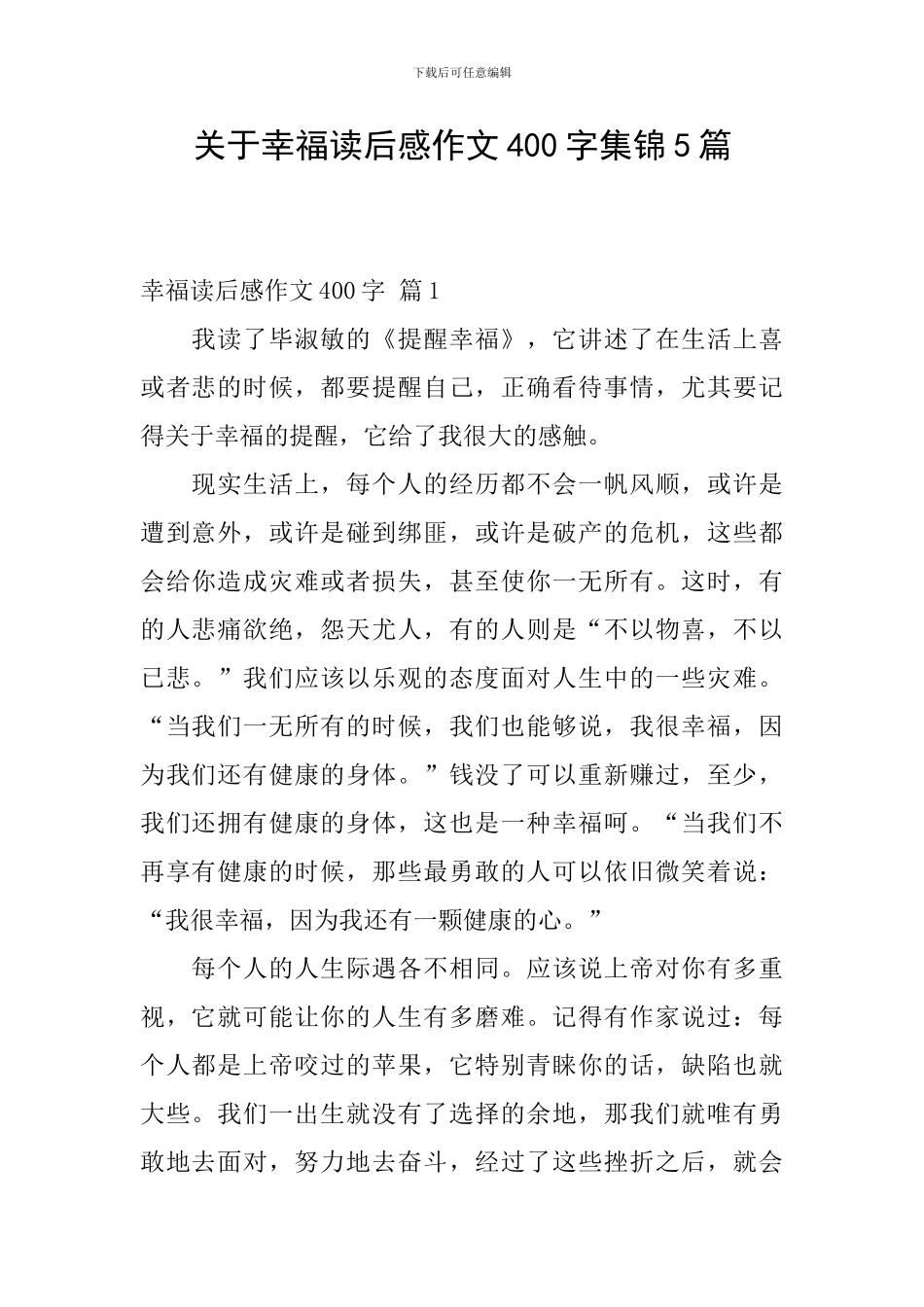 下载后可任意编辑

关于幸福读后感作文400字集锦5篇

幸福读后感作文400字 篇1

我读了毕淑敏的《提醒幸福》，它讲述了在生活上喜或者悲的时候，都要提醒自己，正确看待事情，尤其要记得关于幸福的提醒，它给了我很大的感触。

现实生活上，每个人的经历都不会一帆风顺，或许是遭到意外，或许是碰到绑匪，或许是破产的危机，这些都会给你造成灾难或者损失，甚至使你一无所有。这时，有的人悲痛欲绝，怨天尤人，有的人则是“不以物喜，不以已悲。”我们应该以乐观的态度面对人生中的一些灾难。“当我们一无所有的时候，我们也能够说，我很幸福，因为我们还有健康的身体。”钱没了可以重新赚过，至少，我们还拥有健康的身体，这也是一种幸福呵。“当我们不再享有健康的时候，那些最勇敢的人可以依旧微笑着说：“我很幸福，因为我还有一颗健康的心。”

每个人的人生际遇各不相同。应该说上帝对你有多重视，它就可能让你的人生有多磨难。记得有作家说过：每个人都是上帝咬过的苹果，它特别青睐你的话，缺陷也就大些。我们一出生就没有了选择的余地，那我们就唯有勇敢地去面对，努力地去奋斗，经过了这些挫折之后，就会